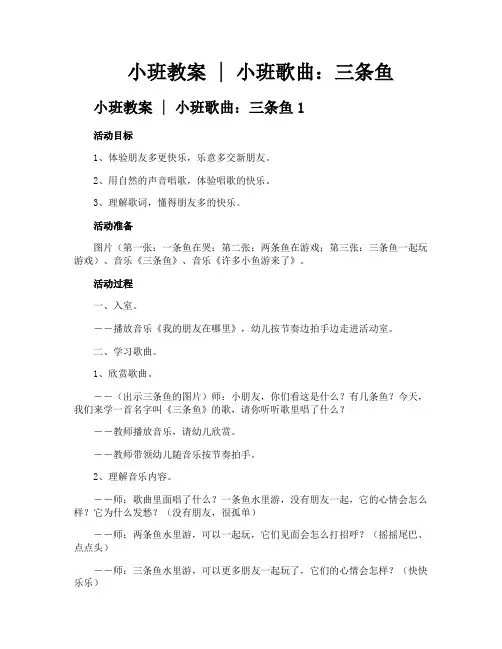 小班教案 ｜ 小班歌曲：三条鱼

小班教案 ｜ 小班歌曲：三条鱼 1

活动目标

1、体验朋友多更快乐，乐意多交新朋友。

2、用自然的声音唱歌，体验唱歌的快乐。

3、理解歌词，懂得朋友多的快乐。

活动准备

图片（第一张：一条鱼在哭；第二张：两条鱼在游戏；第三张：三条鱼一起玩游戏）、音乐《三条鱼》、音乐《许多小鱼游来了》。

活动过程

一、入室。

——播放音乐《我的朋友在哪里》，幼儿按节奏边拍手边走进活动室。

二、学习歌曲。

1、欣赏歌曲。

——（出示三条鱼的图片）师：小朋友，你们看这是什么？有几条鱼？今天，我们来学一首名字叫《三条鱼》的歌，请你听听歌里唱了什么？

——教师播放音乐，请幼儿欣赏。

——教师带领幼儿随音乐按节奏拍手。

2、理解音乐内容。

——师：歌曲里面唱了什么？一条鱼水里游，没有朋友一起，它的心情会怎么样？它为什么发愁？（没有朋友，很孤单）

——师：两条鱼水里游，可以一起玩，它们见面会怎么打招呼？（摇摇尾巴、点点头）

——师：三条鱼水里游，可以更多朋友一起玩了，它们的心情会怎样？（快快乐乐）